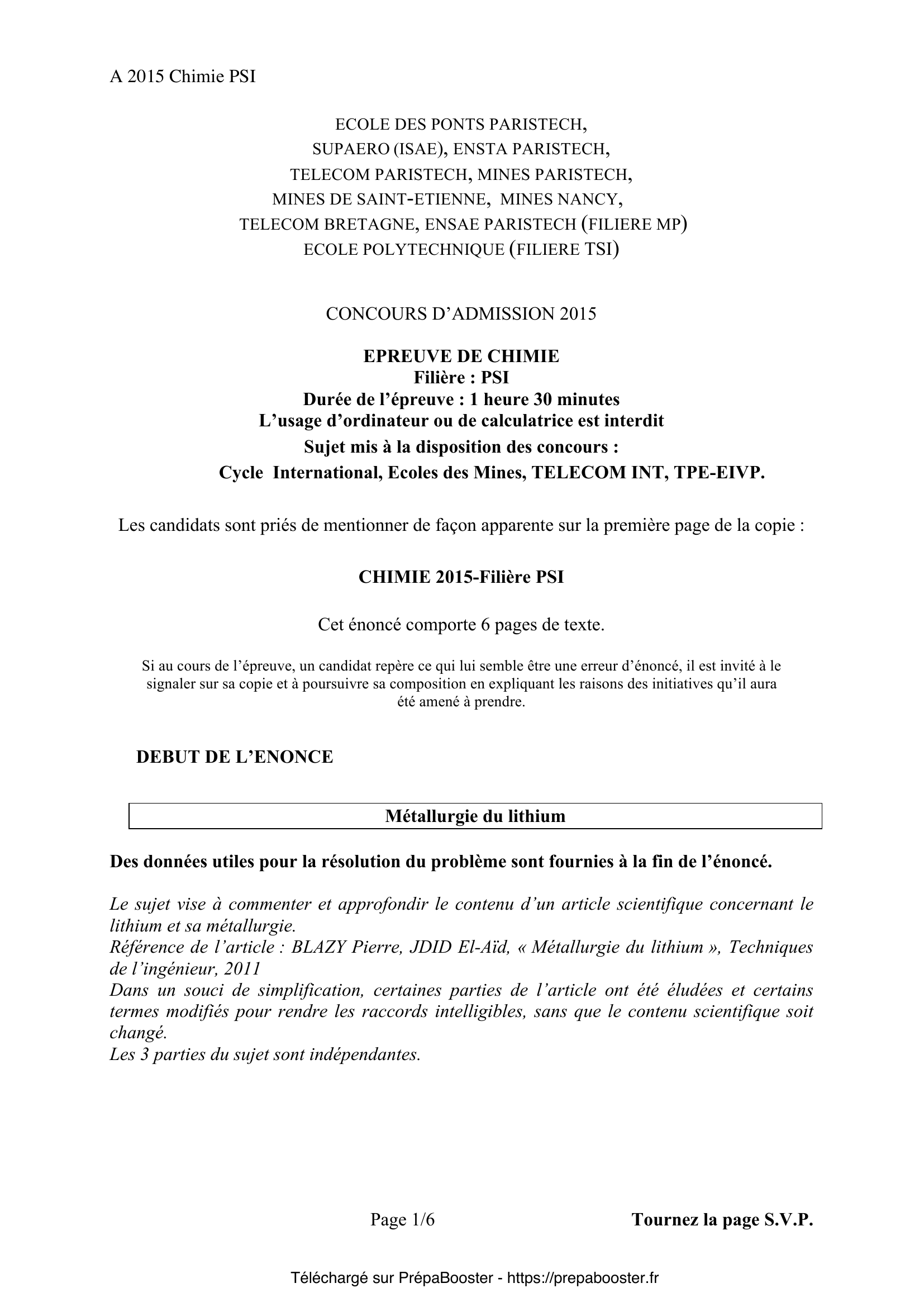 A 2015 Chimie PSI

ECOLE DES PONTS PARISTECH,
SUPAERO (ISAE), ENSTA PARISTECH,
TELECOM PARISTECH, MINES PARISTECH,
MINES DE SAINT-ETIENNE, MINES NANCY,
TELECOM BRETAGNE, ENSAE PARISTECH (FILIERE MP)
ECOLE POLYTECHNIQUE (FILIERE TSI)

CONCOURS D'ADMISSION 2015

EPREUVE DE CHIMIE
Filière : PSI
Durée de l'épreuve : 1 heure 30 minutes
L'usage d'ordinateur ou de calculatrice est interdit
Sujet mis à la disposition des concours :
Cycle International, Ecoles des Mines, TELECOM INT, TPE-EIVP.

Les candidats sont priés de mentionner de façon apparente sur la première page de la copie :

CHIMIE 2015-Filière PSI

Cet énoncé comporte 6 pages de texte.

Si au cours de l'épreuve, un candidat repère ce qui lui semble être une erreur d'énoncé, il est invité à le signaler sur sa copie et à poursuivre sa composition en expliquant les raisons des initiatives qu'il aura été amené à prendre.

DEBUT DE L'ENONCE

Métallurgie du lithium

Des données utiles pour la résolution du problème sont fournies à la fin de l'énoncé.

Le sujet vise à commenter et approfondir le contenu d'un article scientifique concernant le lithium et sa métallurgie.
Référence de l'article : BLAZY Pierre, JDID El-Aïd, « Métallurgie du lithium », Techniques de l'ingénieur, 2011
Dans un souci de simplification, certaines parties de l'article ont été éludées et certains termes modifiés pour rendre les raccords intelligibles, sans que le contenu scientifique soit changé.
Les 3 parties du sujet sont indépendantes.

Page 1/6

Tournez la page S.V.P.

Téléchargé sur PrépaBooster - https://prepabooster.fr